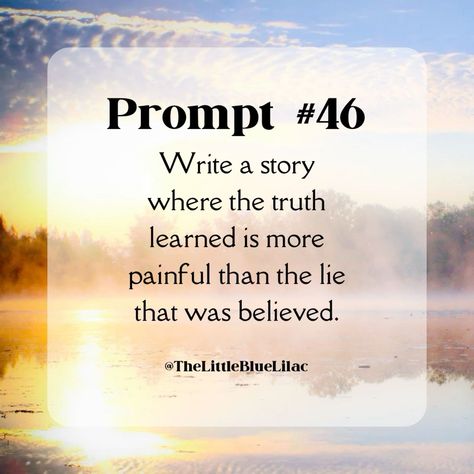 Prompt #46

Write a story where the truth learned is more painful than the lie that was believed.

@TheLittleBlueLilac